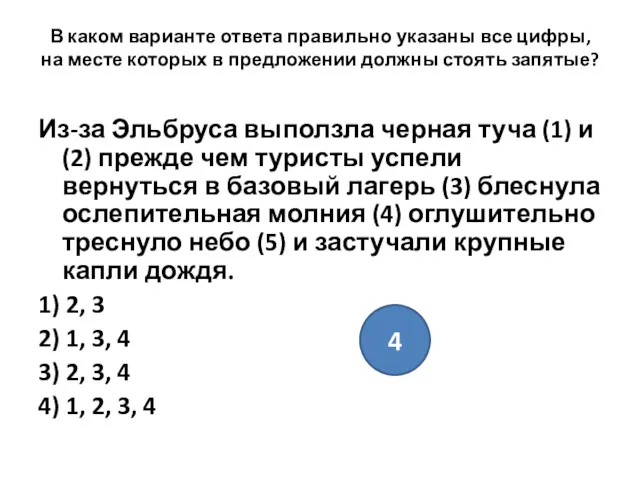 В каком варианте ответа правильно указаны все цифры, на месте которых в предложении должны стоять запятые?

Из-за Эльбруса выползла черная туча (1) и (2) прежде чем туристы успели вернуться в базовый лагерь (3) блеснула ослепительная молния (4) оглушительно треснуло небо (5) и застучали крупные капли дождя.

1) 2, 3

2) 1, 3, 4

3) 2, 3, 4

4) 1, 2, 3, 4

4